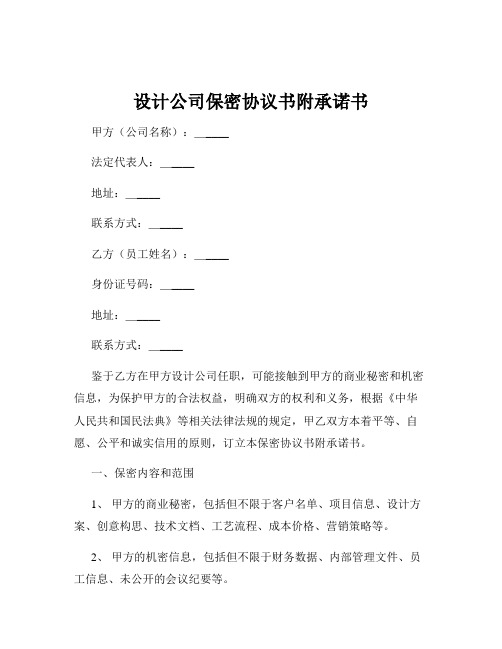 设计公司保密协议书附承诺书

甲方（公司名称）：______

法定代表人：______

地址：______

联系方式：______

乙方（员工姓名）：______

身份证号码：______

地址：______

联系方式：______

鉴于乙方在甲方设计公司任职，可能接触到甲方的商业秘密和机密信息，为保护甲方的合法权益，明确双方的权利和义务，根据《中华人民共和国民法典》等相关法律法规的规定，甲乙双方本着平等、自愿、公平和诚实信用的原则，订立本保密协议书附承诺书。

一、保密内容和范围

1、 甲方的商业秘密，包括但不限于客户名单、项目信息、设计方案、创意构思、技术文档、工艺流程、成本价格、营销策略等。

2、 甲方的机密信息，包括但不限于财务数据、内部管理文件、员工信息、未公开的会议纪要等。